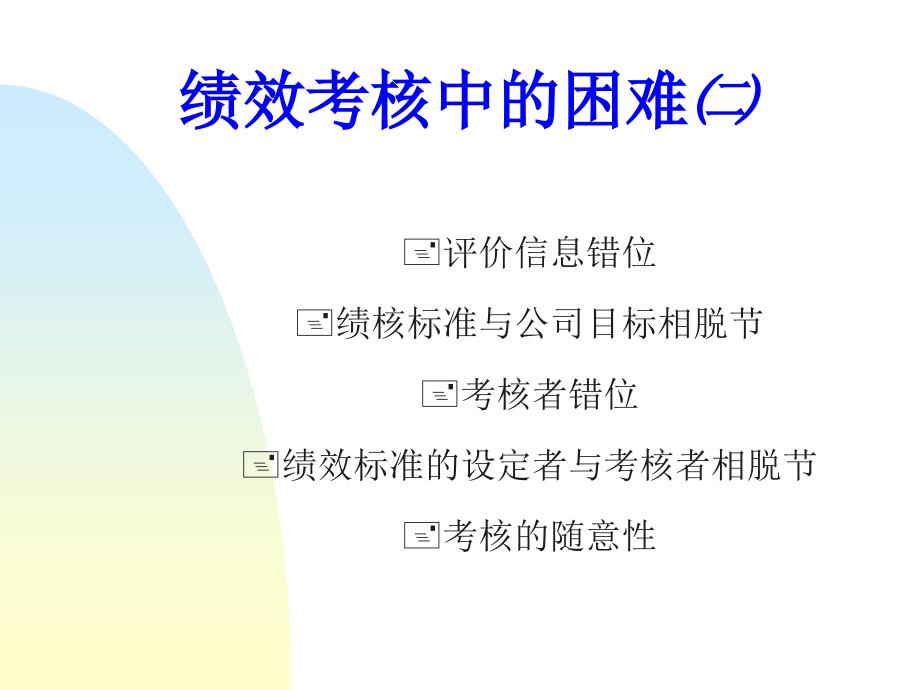 绩效考核中的困难(二)

评价信息错位

绩核标准与公司目标相脱节

考核者错位

绩效标准的设定者与考核者相脱节

考核的随意性